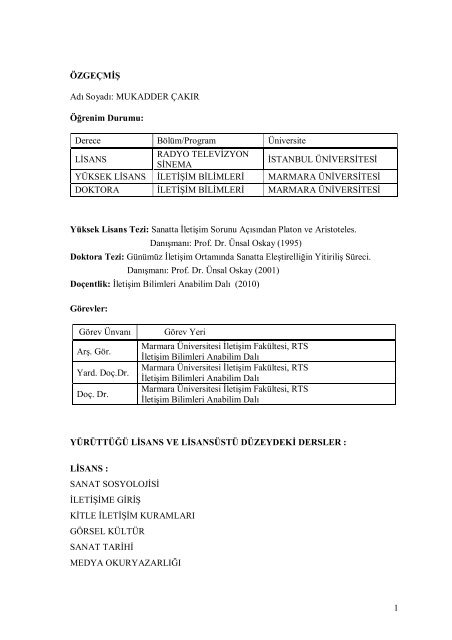 ÖZGEÇMİŞ

Adı Soyadı: MUKADDER ÇAKIR

Öğrenim Durumu:

| Derece | Bölüm/Program | Üniversite |
|---|---|---|
| LİSANS | RADYO TELEVİZYON SİNEMA | İSTANBUL ÜNİVERSİTESİ |
| YÜKSEK LİSANS | İLETİŞİM BİLİMLERİ | MARMARA ÜNİVERSİTESİ |
| DOKTORA | İLETİŞİM BİLİMLERİ | MARMARA ÜNİVERSİTESİ |

Yüksek Lisans Tezi: Sanatta İletişim Sorunu Açısından Platon ve Aristoteles.
Danışmanı: Prof. Dr. Ünsal Oskay (1995)
Doktora Tezi: Günümüz İletişim Ortamında Sanatta Eleştirelliğin Yitiriliş Süreci.
Danışmanı: Prof. Dr. Ünsal Oskay (2001)
Doçentlik: İletişim Bilimleri Anabilim Dalı (2010)

Görevler:

| Görev Ünvanı | Görev Yeri |
|---|---|
| Arş. Gör. | Marmara Üniversitesi İletişim Fakültesi, RTS İletişim Bilimleri Anabilim Dalı |
| Yard. Doç.Dr. | Marmara Üniversitesi İletişim Fakültesi, RTS İletişim Bilimleri Anabilim Dalı |
| Doç. Dr. | Marmara Üniversitesi İletişim Fakültesi, RTS İletişim Bilimleri Anabilim Dalı |

YÜRÜTTÜĞÜ LİSANS VE LİSANSÜSTÜ DÜZEYDEKİ DERSLER :

LİSANS :
SANAT SOSYOLOJİSİ
İLETİŞİME GİRİŞ
KİTLE İLETİŞİM KURAMLARI
GÖRSEL KÜLTÜR
SANAT TARİHİ
MEDYA OKURYAZARLIĞI

1